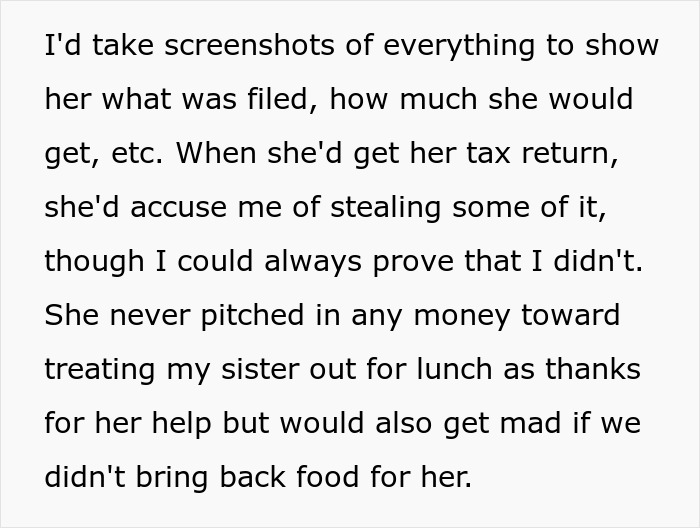 I'd take screenshots of everything to show her what was filed, how much she would get, etc. When she'd get her tax return, she'd accuse me of stealing some of it, though I could always prove that I didn't. She never pitched in any money toward treating my sister out for lunch as thanks for her help but would also get mad if we didn't bring back food for her.